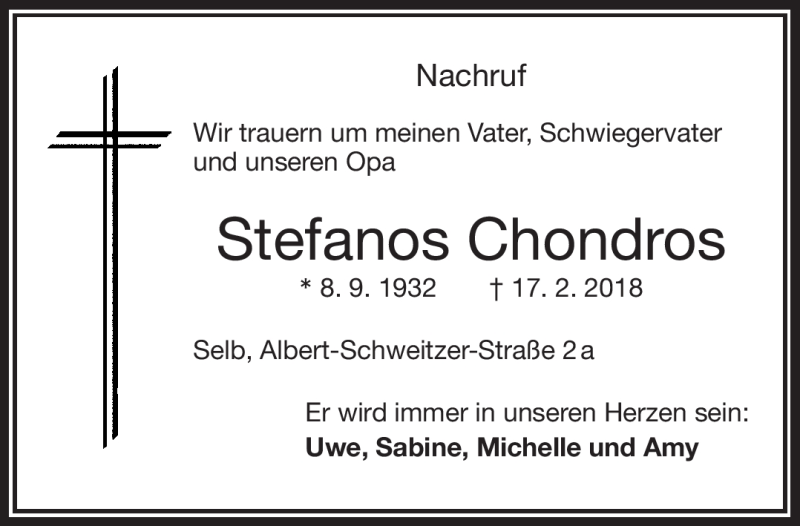 Nachruf

Wir trauern um meinen Vater, Schwiegervater und unseren Opa

Stefanos Chondros

* 8. 9. 1932 † 17. 2. 2018

Selb, Albert-Schweitzer-Straße 2 a

Er wird immer in unseren Herzen sein:
Uwe, Sabine, Michelle und Amy